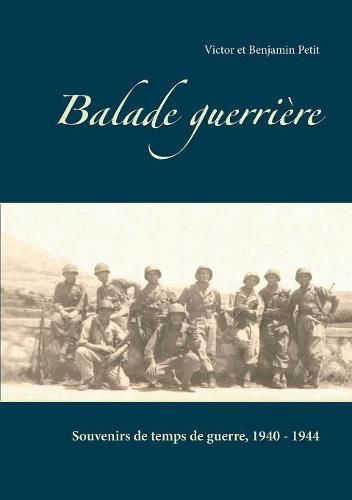 Victor et Benjamin Petit

Balade guerrière

Souvenirs de temps de guerre, 1940 - 1944